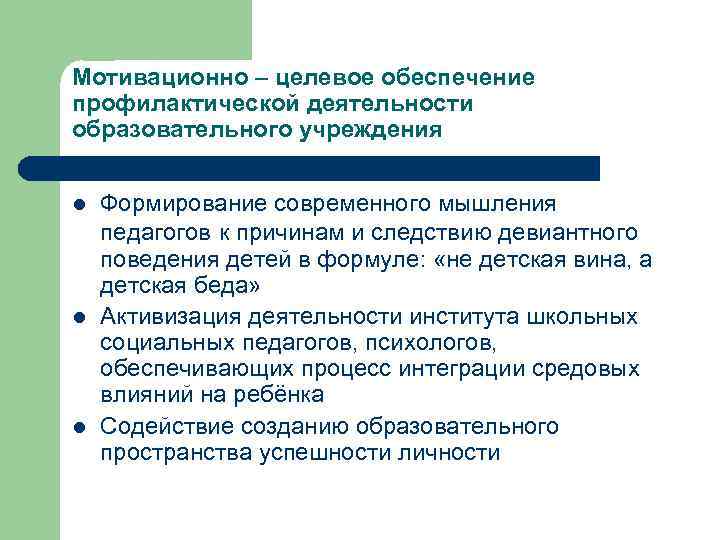 Мотивационно – целевое обеспечение профилактической деятельности образовательного учреждения

- Формирование современного мышления педагогов к причинам и следствию девиантного поведения детей в формуле: «не детская вина, а детская беда»
- Активизация деятельности института школьных социальных педагогов, психологов, обеспечивающих процесс интеграции средовых влияний на ребёнка
- Содействие созданию образовательного пространства успешности личности